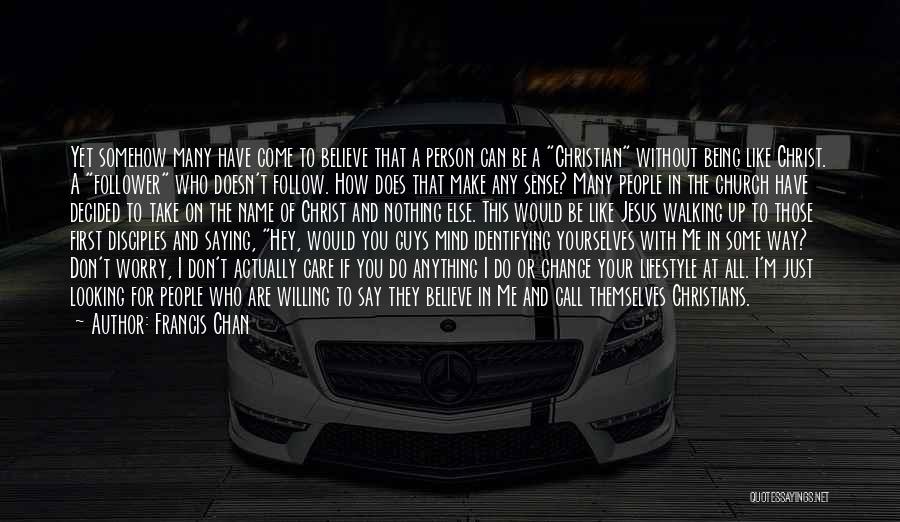 Yet somehow many have come to believe that a person can be a "Christian" without being like Christ. A "follower" who doesn't follow. How does that make any sense? Many people in the church have decided to take on the name of Christ and nothing else. This would be like Jesus walking up to those first disciples and saying, "Hey, would you guys mind identifying yourselves with Me in some way? Don't worry, I don't actually care if you do anything I do or change your lifestyle at all. I'm just looking for people who are willing to say they believe in Me and call themselves Christians.

~ Author: Francis Chan

QUOTESSAYINGS.NET